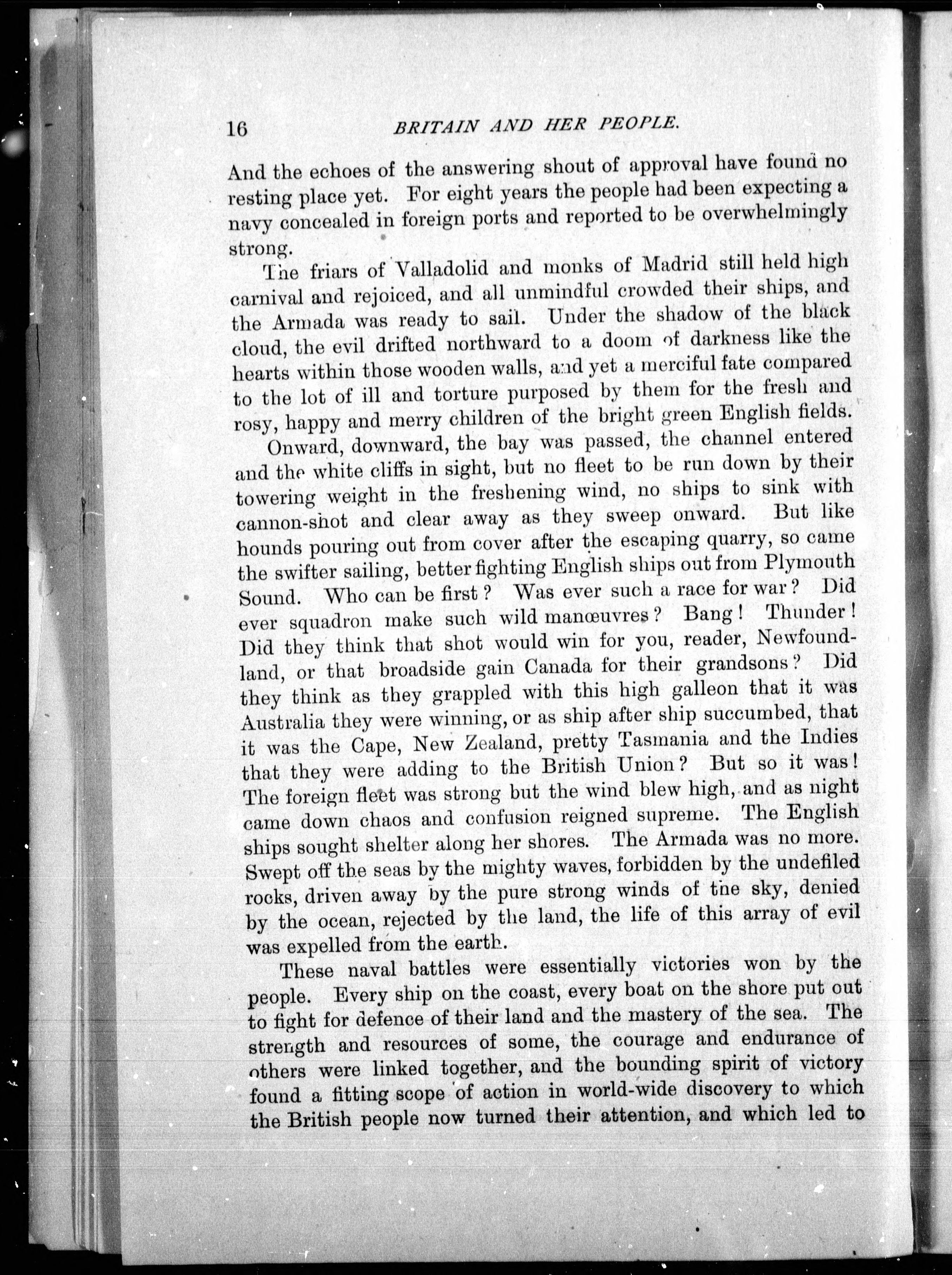 16 BRITAIN AND HER PEOPLE.

And the echoes of the answering shout of approval have found no resting place yet. For eight years the people had been expecting a navy concealed in foreign ports and reported to be overwhelmingly strong.

The friars of Valladolid and monks of Madrid still held high carnival and rejoiced, and all unmindful crowded their ships, and the Armada was ready to sail. Under the shadow of the black cloud, the evil drifted northward to a doom of darkness like the hearts within those wooden walls, and yet a merciful fate compared to the lot of ill and torture purposed by them for the fresh and rosy, happy and merry children of the bright green English fields.

Onward, downward, the bay was passed, the channel entered and the white cliffs in sight, but no fleet to be run down by their towering weight in the freshening wind, no ships to sink with cannon-shot and clear away as they sweep onward. But like hounds pouring out from cover after the escaping quarry, so came the swifter sailing, better fighting English ships out from Plymouth Sound. Who can be first? Was ever such a race for war? Did ever squadron make such wild manœuvres? Bang! Thunder! Did they think that shot would win for you, reader, Newfoundland, or that broadside gain Canada for their grandsons? Did they think as they grappled with this high galleon that it was Australia they were winning, or as ship after ship succumbed, that it was the Cape, New Zealand, pretty Tasmania and the Indies that they were adding to the British Union? But so it was! The foreign fleet was strong but the wind blew high, and as night came down chaos and confusion reigned supreme. The English ships sought shelter along her shores. The Armada was no more. Swept off the seas by the mighty waves, forbidden by the undefiled rocks, driven away by the pure strong winds of the sky, denied by the ocean, rejected by the land, the life of this array of evil was expelled from the earth.

These naval battles were essentially victories won by the people. Every ship on the coast, every boat on the shore put out to fight for defence of their land and the mastery of the sea. The strength and resources of some, the courage and endurance of others were linked together, and the bounding spirit of victory found a fitting scope of action in world-wide discovery to which the British people now turned their attention, and which led to